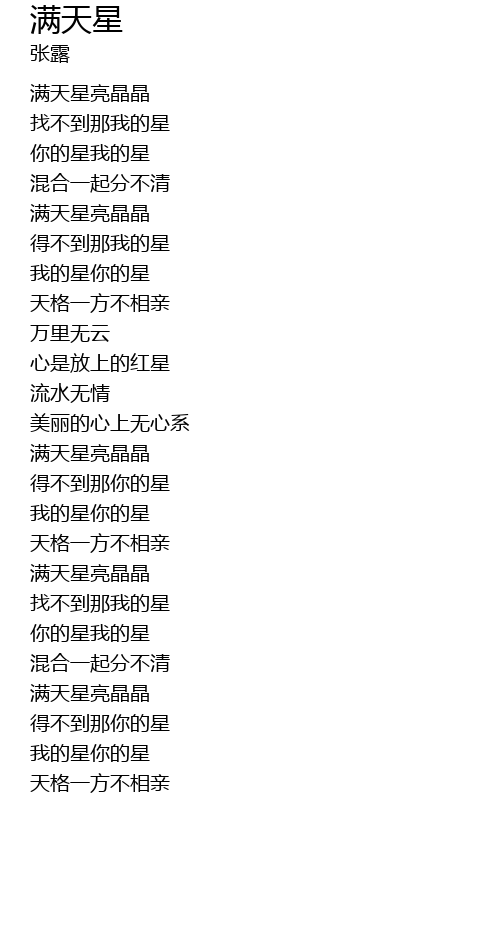 满天星
张露

满天星亮晶晶
找不到那我的星
你的星我的星
混合一起分不清
满天星亮晶晶
得不到那我的星
我的星你的星
天格一方不相亲
万里无云
心是放上的红星
流水无情
美丽的心上无心系
满天星亮晶晶
得不到那你的星
我的星你的星
天格一方不相亲
满天星亮晶晶
找不到那我的星
你的星我的星
混合一起分不清
满天星亮晶晶
得不到那你的星
我的星你的星
天格一方不相亲